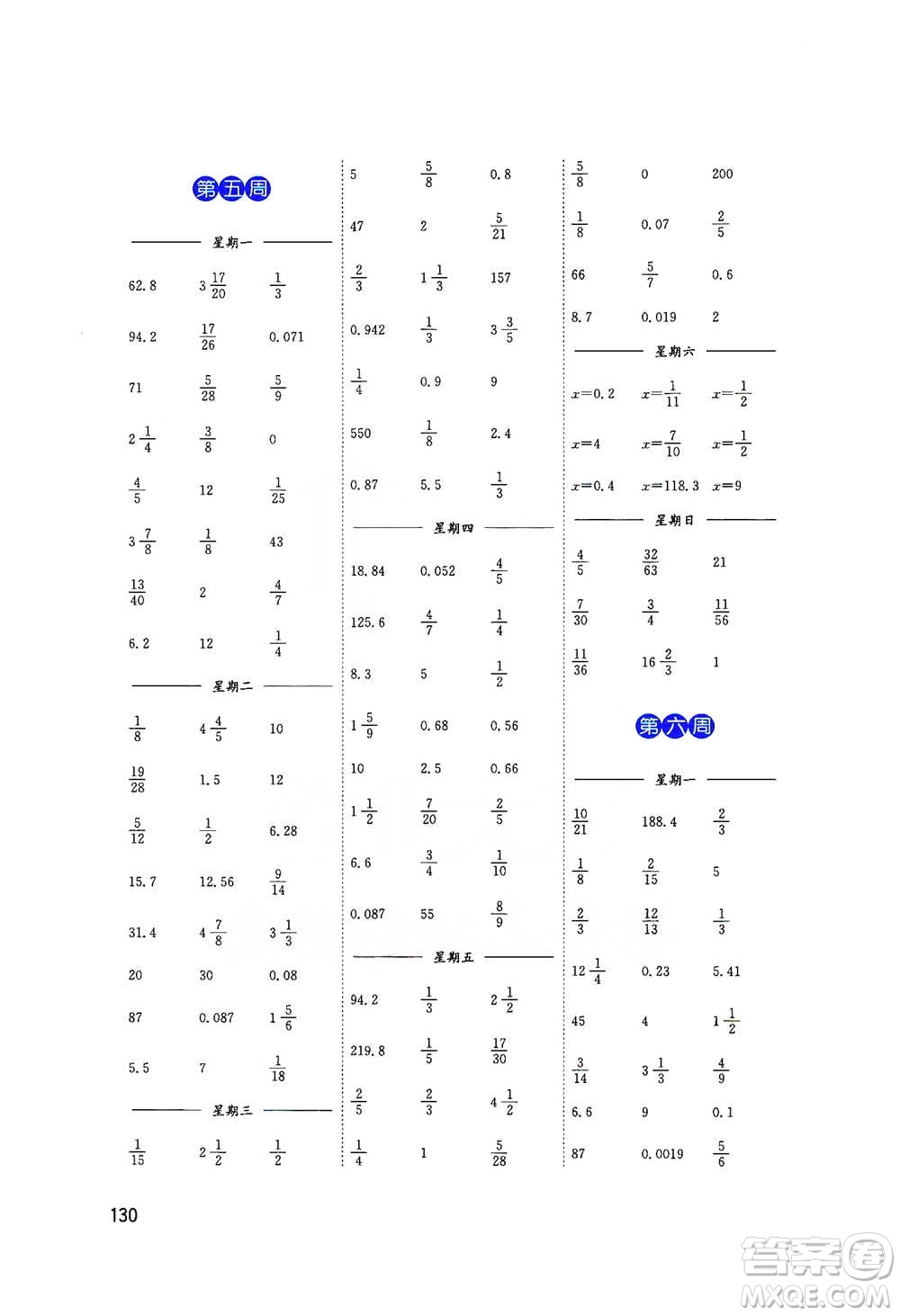 第五周

星期一

| | | |
|---|---|---|
| 62.8 | $3\frac{17}{20}$ | $\frac{1}{3}$ |
| 94.2 | $\frac{17}{26}$ | 0.071 |
| 71 | $\frac{5}{28}$ | $\frac{5}{9}$ |
| $2\frac{1}{4}$ | $\frac{3}{8}$ | 0 |
| $\frac{4}{5}$ | 12 | $\frac{1}{25}$ |
| $3\frac{7}{8}$ | $\frac{1}{8}$ | 43 |
| $\frac{13}{40}$ | 2 | $\frac{4}{7}$ |
| 6.2 | 12 | $\frac{1}{4}$ |

星期二

| | | |
|---|---|---|
| $\frac{1}{8}$ | $4\frac{4}{5}$ | 10 |
| $\frac{19}{28}$ | 1.5 | 12 |
| $\frac{5}{12}$ | $\frac{1}{2}$ | 6.28 |
| 15.7 | 12.56 | $\frac{9}{14}$ |
| 31.4 | $4\frac{7}{8}$ | $3\frac{1}{3}$ |
| 20 | 30 | 0.08 |
| 87 | 0.087 | $1\frac{5}{6}$ |
| 5.5 | 7 | $\frac{1}{18}$ |

星期三

| | | |
|---|---|---|
| $\frac{1}{15}$ | $2\frac{1}{2}$ | $\frac{1}{2}$ |
| 5 | $\frac{5}{8}$ | 0.8 |
| 47 | 2 | $\frac{5}{21}$ |
| $\frac{2}{3}$ | $1\frac{1}{3}$ | 157 |
| 0.942 | $\frac{1}{3}$ | $3\frac{3}{5}$ |
| $\frac{1}{4}$ | 0.9 | 9 |
| 550 | $\frac{1}{8}$ | 2.4 |
| 0.87 | 5.5 | $\frac{1}{3}$ |

星期四

| | | |
|---|---|---|
| 18.84 | 0.052 | $\frac{4}{5}$ |
| 125.6 | $\frac{4}{7}$ | $\frac{1}{4}$ |
| 8.3 | 5 | $\frac{1}{2}$ |
| $1\frac{5}{9}$ | 0.68 | 0.56 |
| 10 | 2.5 | 0.66 |
| $1\frac{1}{2}$ | $\frac{7}{20}$ | $\frac{2}{5}$ |
| 6.6 | $\frac{3}{4}$ | $\frac{1}{10}$ |
| 0.087 | 55 | $\frac{8}{9}$ |

星期五

| | | |
|---|---|---|
| 94.2 | $\frac{1}{3}$ | $2\frac{1}{2}$ |
| 219.8 | $\frac{1}{5}$ | $\frac{17}{30}$ |
| $\frac{2}{5}$ | $\frac{2}{3}$ | $4\frac{1}{2}$ |
| $\frac{1}{4}$ | 1 | $\frac{5}{28}$ |
| $\frac{5}{8}$ | 0 | 200 |
| $\frac{1}{8}$ | 0.07 | $\frac{2}{5}$ |
| 66 | $\frac{5}{7}$ | 0.6 |
| 8.7 | 0.019 | 2 |

星期六

| | | |
|---|---|---|
| $x=0.2$ | $x=\frac{1}{11}$ | $x=\frac{1}{2}$ |
| $x=4$ | $x=\frac{7}{10}$ | $x=\frac{1}{2}$ |
| $x=0.4$ | $x=118.3$ | $x=9$ |

星期日

| | | |
|---|---|---|
| $\frac{4}{5}$ | $\frac{32}{63}$ | 21 |
| $\frac{7}{30}$ | $\frac{3}{4}$ | $\frac{11}{56}$ |
| $\frac{11}{36}$ | $16\frac{2}{3}$ | 1 |

第六周

星期一

| | | |
|---|---|---|
| $\frac{10}{21}$ | 188.4 | $\frac{2}{3}$ |
| $\frac{1}{8}$ | $\frac{2}{15}$ | 5 |
| $\frac{2}{3}$ | $\frac{12}{13}$ | $\frac{1}{3}$ |
| $12\frac{1}{4}$ | 0.23 | 5.41 |
| 45 | 4 | $1\frac{1}{2}$ |
| $\frac{3}{14}$ | $3\frac{1}{3}$ | $\frac{4}{9}$ |
| 6.6 | 9 | 0.1 |
| 87 | 0.0019 | $\frac{5}{6}$ |

130

答案圈 MXQE.COM